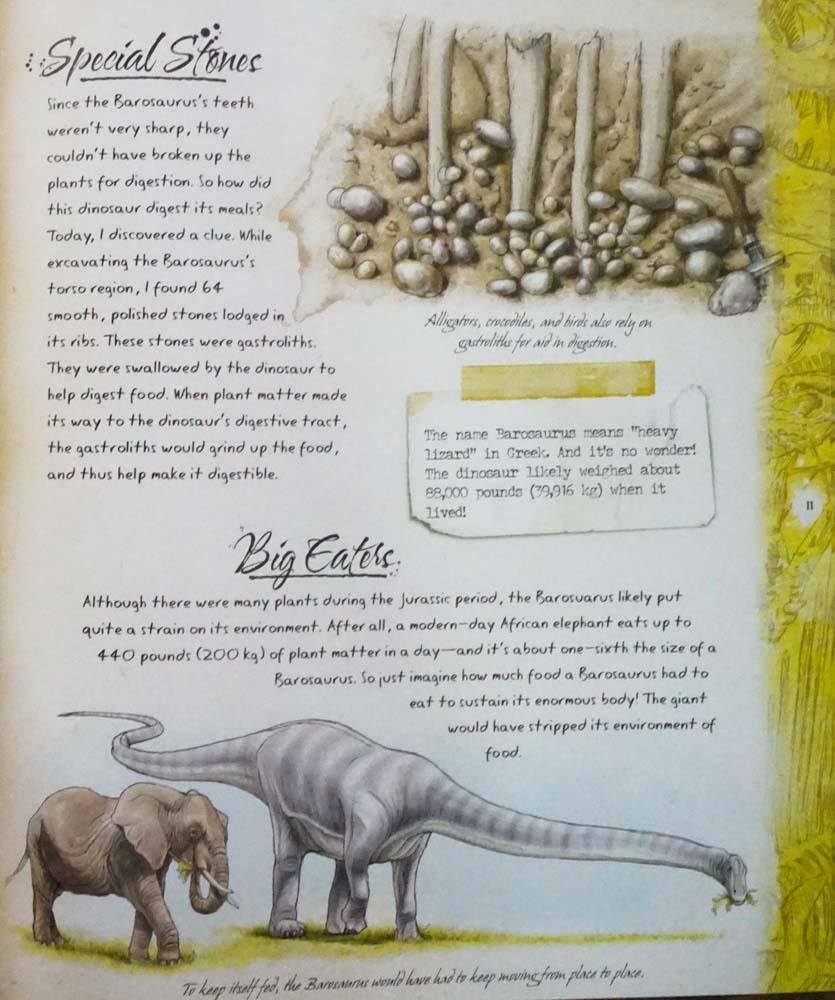 Special Stones

Since the Barosaurus's teeth weren't very sharp, they couldn't have broken up the plants for digestion. So how did this dinosaur digest its meals? Today, I discovered a clue. While excavating the Barosaurus's torso region, I found 64 smooth, polished stones lodged in its ribs. These stones were gastroliths. They were swallowed by the dinosaur to help digest food. When plant matter made its way to the dinosaur's digestive tract, the gastroliths would grind up the food, and thus help make it digestible.

Alligators, crocodiles, and birds also rely on gastroliths for aid in digestion.

The name Barosaurus means "heavy lizard" in Greek. And it's no wonder! The dinosaur likely weighed about 88,000 pounds (39,916 kg) when it lived!

11

Big Eaters

Although there were many plants during the Jurassic period, the Barosuarus likely put quite a strain on its environment. After all, a modern-day African elephant eats up to 440 pounds (200 kg) of plant matter in a day—and it's about one-sixth the size of a Barosaurus. So just imagine how much food a Barosaurus had to eat to sustain its enormous body! The giant would have stripped its environment of food.

To keep itself fed, the Barosaurus would have had to keep moving from place to place.